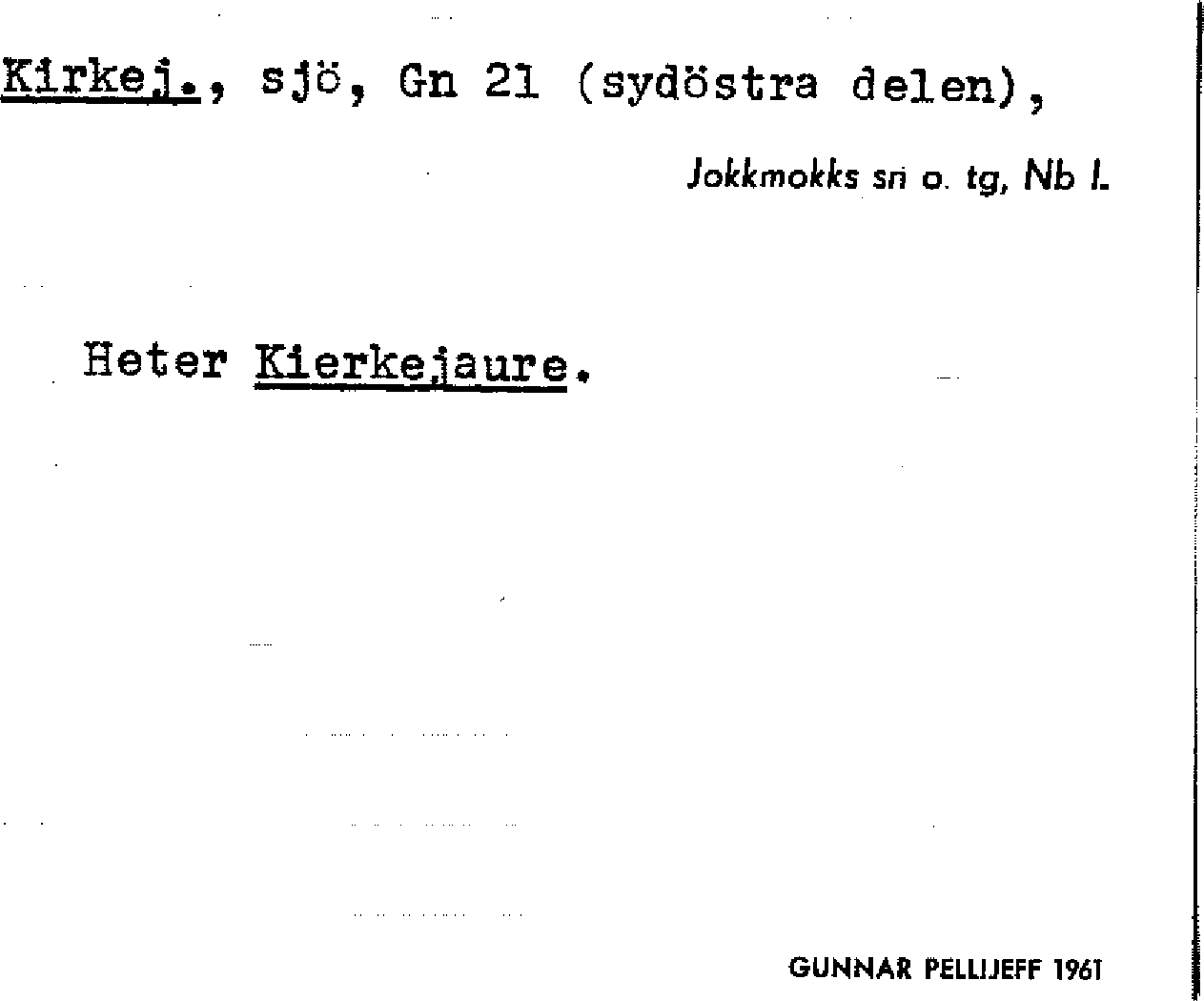 Kirkej., sjö, Gn 21 (sydöstra delen),

Jokkmokks sn o. tg, Nb l.

Heter Kierkejaure.

GUNNAR PELLIJEFF 1961